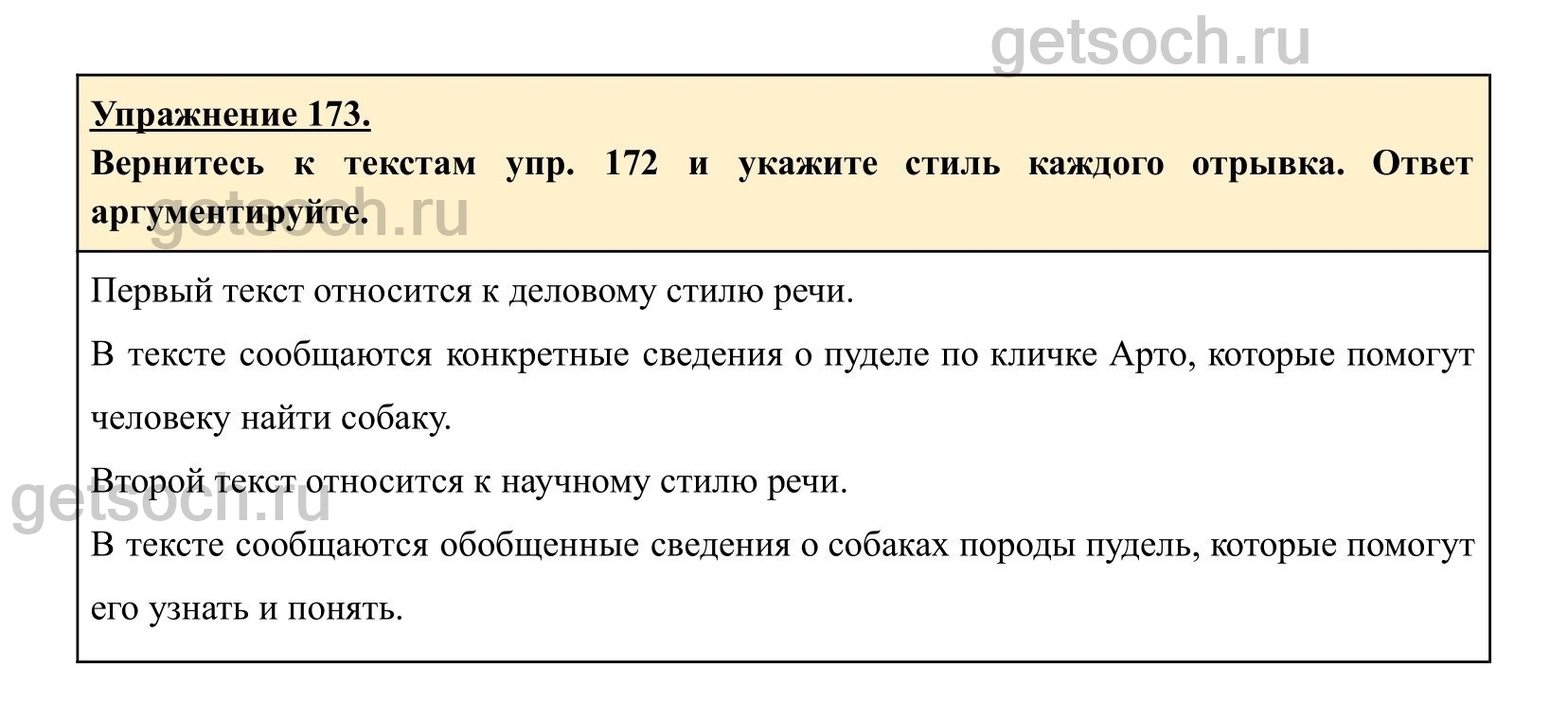 getsoch.ru

Упражнение 173.

Вернитесь к текстам упр. 172 и укажите стиль каждого отрывка. Ответ аргументируйте.

getsoch.ru

Первый текст относится к деловому стилю речи.

В тексте сообщаются конкретные сведения о пуделе по кличке Арто, которые помогут человеку найти собаку.

Второй текст относится к научному стилю речи.

getsoch.ru

В тексте сообщаются обобщенные сведения о собаках породы пудель, которые помогут его узнать и понять.